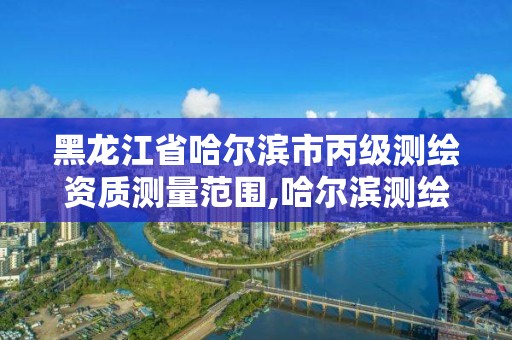 黑龙江省哈尔滨市丙级测绘资质测量范围,哈尔滨测绘